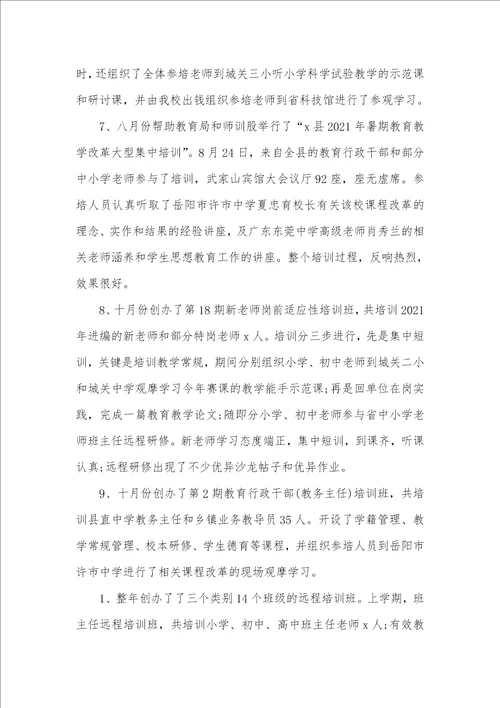 时，还组织了全体参培老师到城关三小听小学科学试验教学的示范课和研讨课，并由我校出钱组织参培老师到省科技馆进行了参观学习。

7、八月份帮助教育局和师训股举行了“x县2021年暑期教育教学改革大型集中培训”。8月24日，来自全县的教育行政干部和部分中小学老师参与了培训，武家山宾馆大会议厅92座，座无虚席。参培人员认真听取了岳阳市许市中学夏忠育校长有关该校课程改革的理念、实作和结果的经验讲座，及广东东莞中学高级老师肖秀兰的相关老师涵养和学生思想教育工作的讲座。整个培训过程，反响热烈，效果很好。

8、十月份创办了第18期新老师岗前适应性培训班，共培训2021年进编的新老师和部分特岗老师x人。培训分三步进行，先是集中短训，关键是培训教学常规，期间分别组织小学、初中老师到城关二小和城关中学观摩学习今年赛课的教学能手示范课；再是回单位在岗实践，完成一篇教育教学论文；随即分小学、初中老师参与省中小学老师班主任远程研修。新老师学习态度端正，集中短训，到课齐，听课认真；远程研修出现了不少优异沙龙帖子和优异作业。

9、十月份创办了第2期教育行政干部(教务主任)培训班，共培训县直中学教务主任和乡镇业务教导员35人。开设了学籍管理、教学常规管理、校本研修、学生德育等课程，并组织参培人员到岳阳市许市中学进行了相关课程改革的现场观摩学习。

1、整年创办了了三个类别14个班级的远程培训班。上学期，班主任远程培训班，共培训小学、初中、高中班主任老师x人；有效教